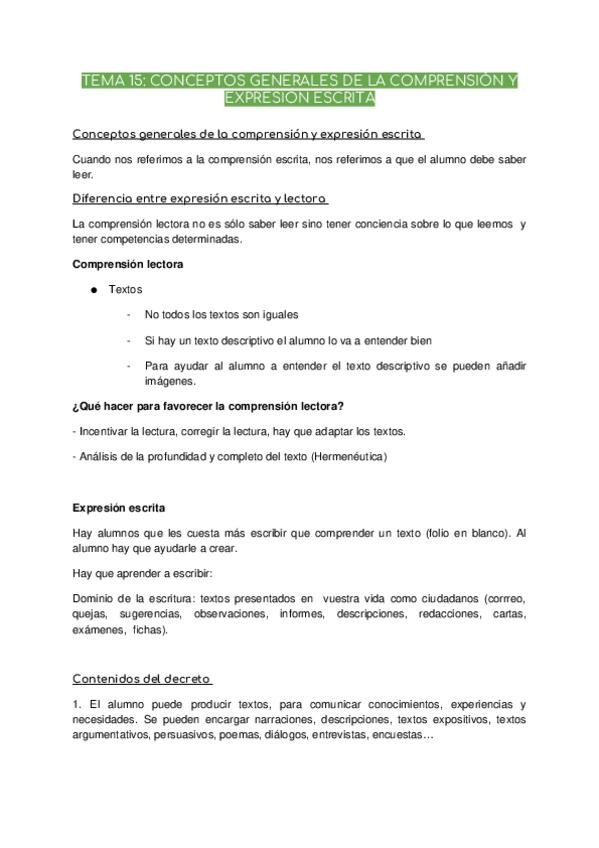 TEMA 15: CONCEPTOS GENERALES DE LA COMPRENSIÓN Y EXPRESIÓN ESCRITA

Conceptos generales de la comprensión y expresión escrita

Cuando nos referimos a la comprensión escrita, nos referimos a que el alumno debe saber leer.

Diferencia entre expresión escrita y lectora

La comprensión lectora no es sólo saber leer sino tener conciencia sobre lo que leemos y tener competencias determinadas.

Comprensión lectora

● Textos

- No todos los textos son iguales

- Si hay un texto descriptivo el alumno lo va a entender bien

- Para ayudar al alumno a entender el texto descriptivo se pueden añadir imágenes.

¿Qué hacer para favorecer la comprensión lectora?

- Incentivar la lectura, corregir la lectura, hay que adaptar los textos.

- Análisis de la profundidad y completo del texto (Hermenéutica)

Expresión escrita

Hay alumnos que les cuesta más escribir que comprender un texto (folio en blanco). Al alumno hay que ayudarle a crear.

Hay que aprender a escribir:

Dominio de la escritura: textos presentados en vuestra vida como ciudadanos (corrreo, quejas, sugerencias, observaciones, informes, descripciones, redacciones, cartas, exámenes, fichas).

Contenidos del decreto

1. El alumno puede producir textos, para comunicar conocimientos, experiencias y necesidades. Se pueden encargar narraciones, descripciones, textos expositivos, textos argumentativos, persuasivos, poemas, diálogos, entrevistas, encuestas…